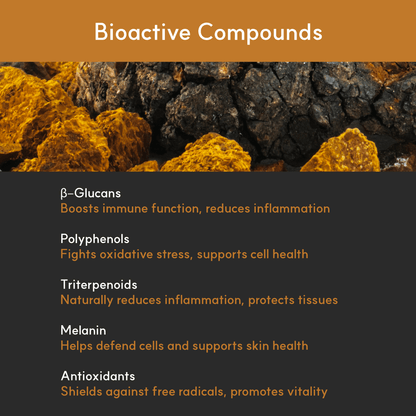 Bioactive Compounds

β-Glucans
Boosts immune function, reduces inflammation

Polyphenols
Fights oxidative stress, supports cell health

Triterpenoids
Naturally reduces inflammation, protects tissues

Melanin
Helps defend cells and supports skin health

Antioxidants
Shields against free radicals, promotes vitality